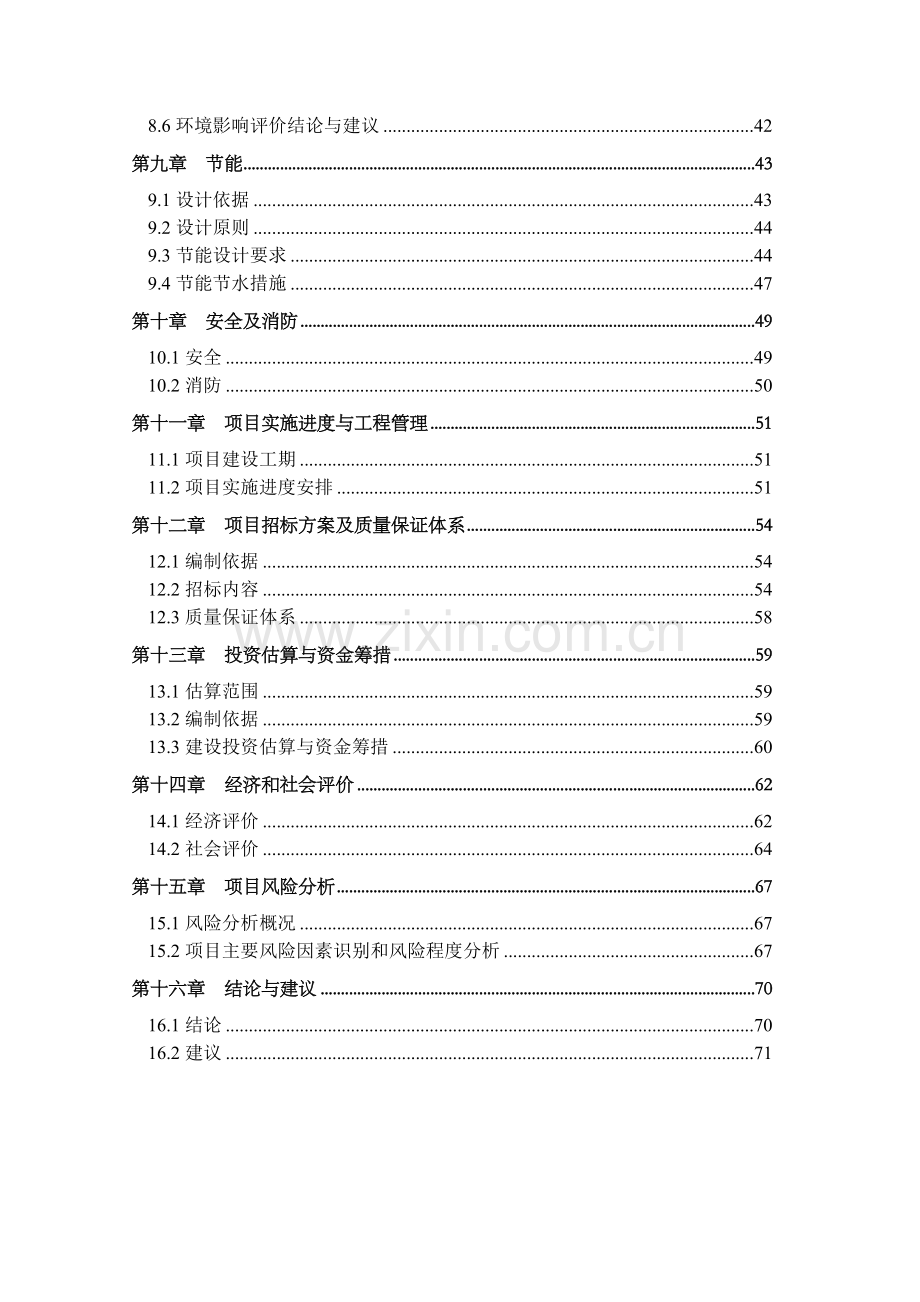 8.6环境影响评价结论与建议 42

第九章 节能 43

9.1设计依据 43
9.2设计原则 44
9.3节能设计要求 44
9.4节能节水措施 47

第十章 安全及消防 49

10.1安全 49
10.2消防 50

第十一章 项目实施进度与工程管理 51

11.1项目建设工期 51
11.2项目实施进度安排 51

第十二章 项目招标方案及质量保证体系 54

12.1编制依据 54
12.2招标内容 54
12.3质量保证体系 58

第十三章 投资估算与资金筹措 59

13.1估算范围 59
13.2编制依据 59
13.3建设投资估算与资金筹措 60

第十四章 经济和社会评价 62

14.1经济评价 62
14.2社会评价 64

第十五章 项目风险分析 67

15.1风险分析概况 67
15.2项目主要风险因素识别和风险程度分析 67

第十六章 结论与建议 70

16.1结论 70
16.2建议 71

www.zixin.com.cn